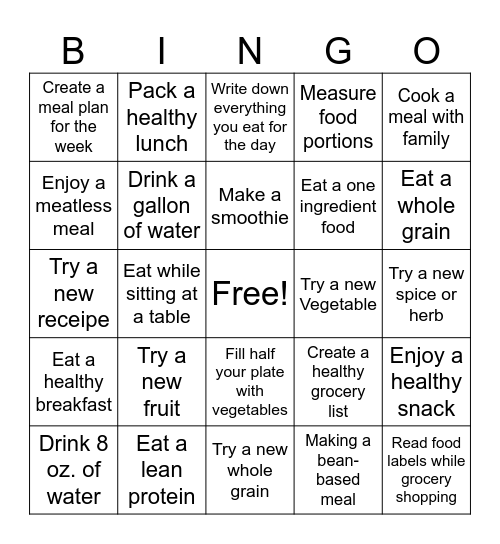 | B | I | N | G | O |
|---|---|---|---|---|
| Create a meal plan for the week | Pack a healthy lunch | Write down everything you eat for the day | Measure food portions | Cook a meal with family |
| Enjoy a meatless meal | Drink a gallon of water | Make a smoothie | Eat a one ingredient food | Eat a whole grain |
| Try a new receipe | Eat while sitting at a table | Free! | Try a new Vegetable | Try a new spice or herb |
| Eat a healthy breakfast | Try a new fruit | Fill half your plate with vegetables | Create a healthy grocery list | Enjoy a healthy snack |
| Drink 8 oz. of water | Eat a lean protein | Try a new whole grain | Making a bean-based meal | Read food labels while grocery shopping |